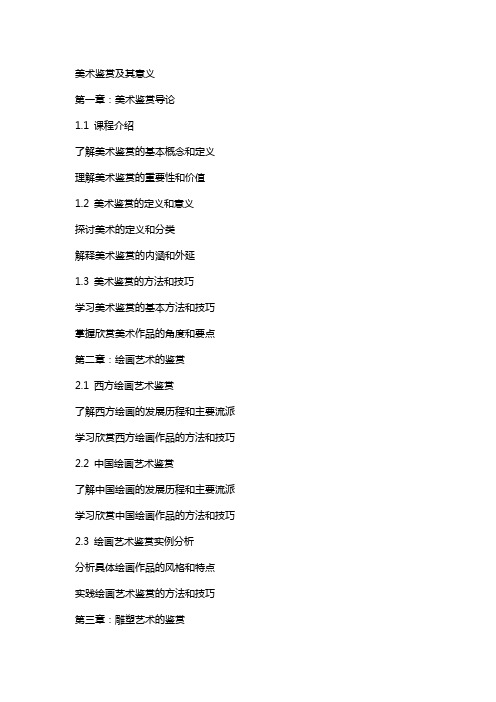 美术鉴赏及其意义

第一章：美术鉴赏导论

1.1 课程介绍

了解美术鉴赏的基本概念和定义

理解美术鉴赏的重要性和价值

1.2 美术鉴赏的定义和意义

探讨美术的定义和分类

解释美术鉴赏的内涵和外延

1.3 美术鉴赏的方法和技巧

学习美术鉴赏的基本方法和技巧

掌握欣赏美术作品的角度和要点

第二章：绘画艺术的鉴赏

2.1 西方绘画艺术鉴赏

了解西方绘画的发展历程和主要流派

学习欣赏西方绘画作品的方法和技巧

2.2 中国绘画艺术鉴赏

了解中国绘画的发展历程和主要流派

学习欣赏中国绘画作品的方法和技巧

2.3 绘画艺术鉴赏实例分析

分析具体绘画作品的风格和特点

实践绘画艺术鉴赏的方法和技巧

第三章：雕塑艺术的鉴赏